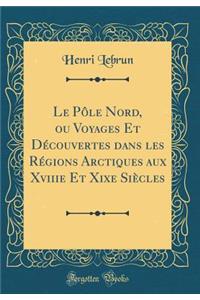 Henri Lebrun

Le Pôle Nord, ou Voyages Et Découvertes dans les Régions Arctiques aux Xviiie Et Xixe Siècles

Forgotten Books